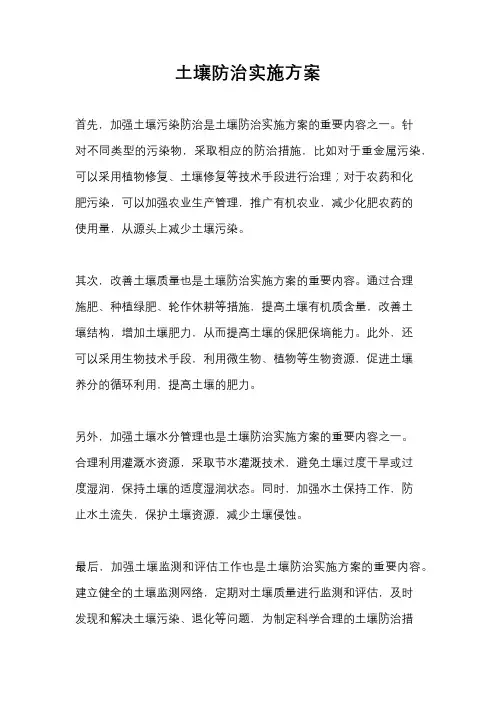 土壤防治实施方案

首先，加强土壤污染防治是土壤防治实施方案的重要内容之一。针对不同类型的污染物，采取相应的防治措施，比如对于重金属污染，可以采用植物修复、土壤修复等技术手段进行治理；对于农药和化肥污染，可以加强农业生产管理，推广有机农业，减少化肥农药的使用量，从源头上减少土壤污染。

其次，改善土壤质量也是土壤防治实施方案的重要内容。通过合理施肥、种植绿肥、轮作休耕等措施，提高土壤有机质含量，改善土壤结构，增加土壤肥力，从而提高土壤的保肥保墒能力。此外，还可以采用生物技术手段，利用微生物、植物等生物资源，促进土壤养分的循环利用，提高土壤的肥力。

另外，加强土壤水分管理也是土壤防治实施方案的重要内容之一。合理利用灌溉水资源，采取节水灌溉技术，避免土壤过度干旱或过度湿润，保持土壤的适度湿润状态。同时，加强水土保持工作，防止水土流失，保护土壤资源，减少土壤侵蚀。

最后，加强土壤监测和评估工作也是土壤防治实施方案的重要内容。建立健全的土壤监测网络，定期对土壤质量进行监测和评估，及时发现和解决土壤污染、退化等问题，为制定科学合理的土壤防治措